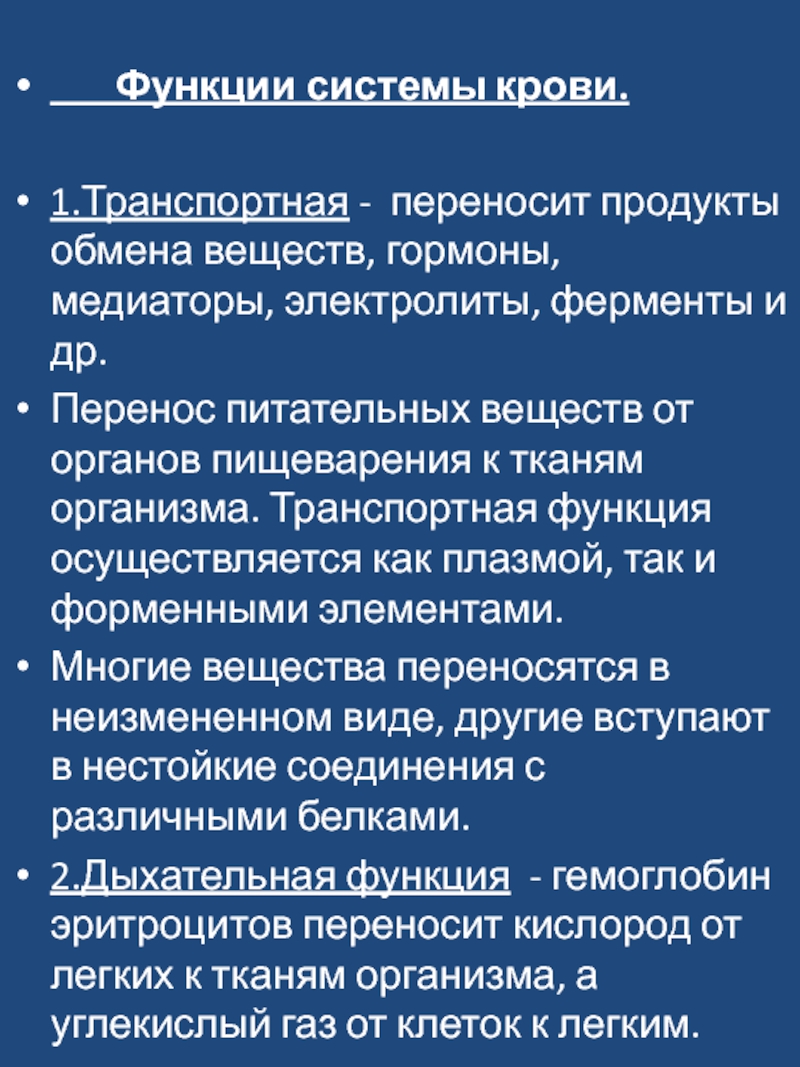 • Функции системы крови.

• 1.Транспортная - переносит продукты обмена веществ, гормоны, медиаторы, электролиты, ферменты и др.

• Перенос питательных веществ от органов пищеварения к тканям организма. Транспортная функция осуществляется как плазмой, так и форменными элементами.

• Многие вещества переносятся в неизмененном виде, другие вступают в нестойкие соединения с различными белками.

• 2.Дыхательная функция - гемоглобин эритроцитов переносит кислород от легких к тканям организма, а углекислый газ от клеток к легким.